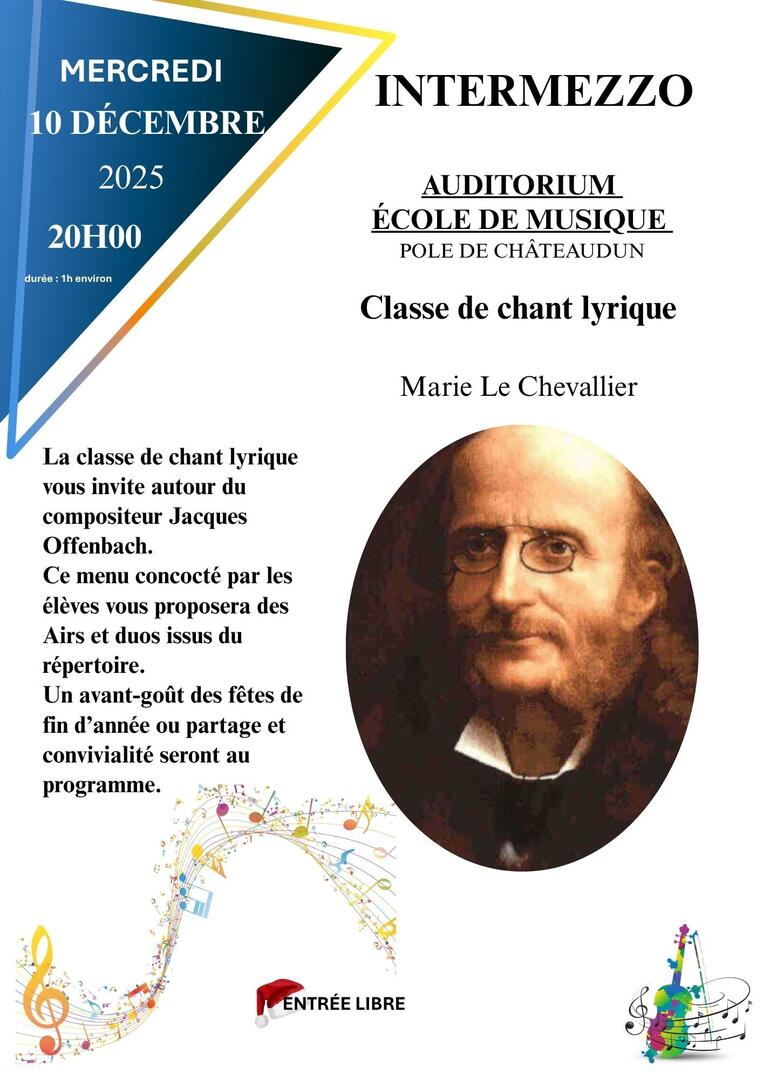 MERCREDI
10 DÉCEMBRE
2025
20H00
durée : 1h environ

INTERMEZZO

AUDITORIUM
ÉCOLE DE MUSIQUE
POLE DE CHÂTEAUDUN

Classe de chant lyrique

Marie Le Chevallier

La classe de chant lyrique vous invite autour du compositeur Jacques Offenbach.
Ce menu concocté par les élèves vous proposera des Airs et duos issus du répertoire.
Un avant-goût des fêtes de fin d'année ou partage et convivialité seront au programme.

ENTRÉE LIBRE